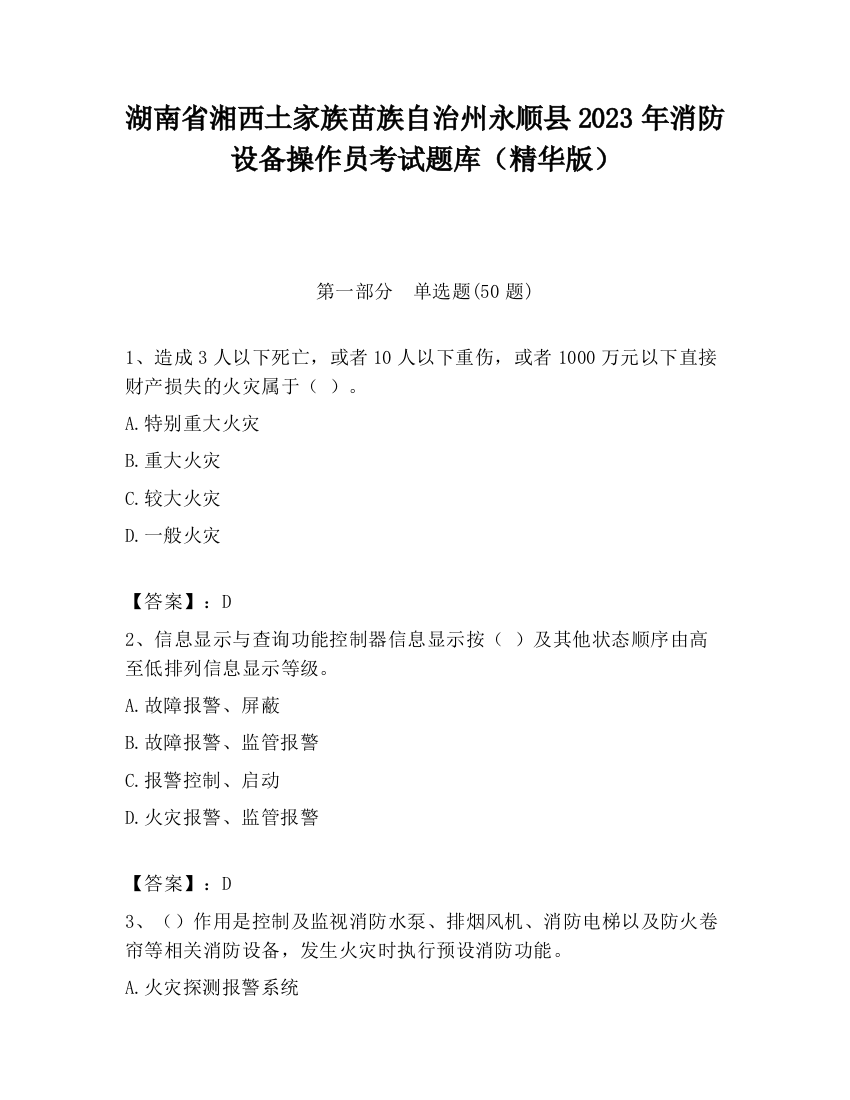 湖南省湘西土家族苗族自治州永顺县2023年消防设备操作员考试题库（精华版）

第一部分　单选题(50题)

1、造成3人以下死亡，或者10人以下重伤，或者1000万元以下直接财产损失的火灾属于（ ）。

A.特别重大火灾

B.重大火灾

C.较大火灾

D.一般火灾

【答案】：D

2、信息显示与查询功能控制器信息显示按（ ）及其他状态顺序由高至低排列信息显示等级。

A.故障报警、屏蔽

B.故障报警、监管报警

C.报警控制、启动

D.火灾报警、监管报警

【答案】：D

3、（）作用是控制及监视消防水泵、排烟风机、消防电梯以及防火卷帘等相关消防设备，发生火灾时执行预设消防功能。

A.火灾探测报警系统